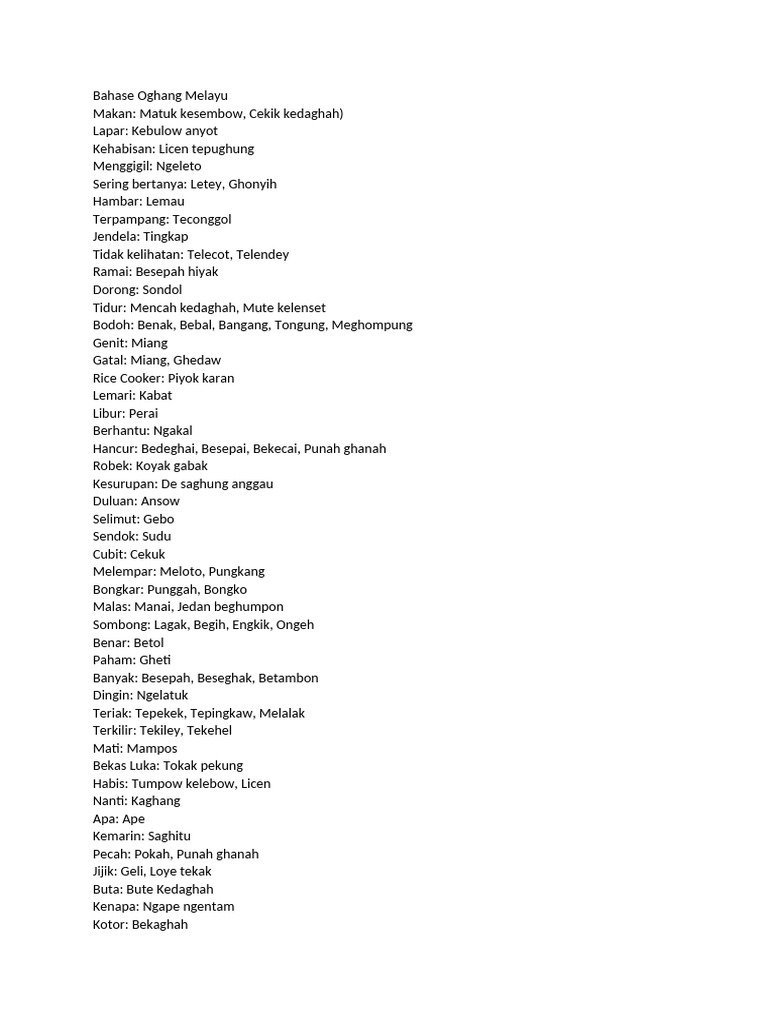 Bahase Oghang Melayu
Makan: Matuk kesembow, Cekik kedaghah)
Lapar: Kebulow anyot
Kehabisan: Licen tepughung
Menggigil: Ngeleto
Sering bertanya: Letey, Ghonyih
Hambar: Lemau
Terpampang: Teconggol
Jendela: Tingkap
Tidak kelihatan: Telecot, Telendey
Ramai: Besepah hiyak
Dorong: Sondol
Tidur: Mencah kedaghah, Mute kelenset
Bodoh: Benak, Bebal, Bangang, Tongung, Meghompung
Genit: Miang
Gatal: Miang, Ghedaw
Rice Cooker: Piyok karan
Lemari: Kabat
Libur: Perai
Berhantu: Ngakal
Hancur: Bedeghai, Besepai, Bekecai, Punah ghanah
Robek: Koyak gabak
Kesurupan: De saghung anggau
Duluan: Ansow
Selimut: Gebo
Sendok: Sudu
Cubit: Cekuk
Melempar: Meloto, Pungkang
Bongkar: Punggah, Bongko
Malas: Manai, Jedan beghumpon
Sombong: Lagak, Begih, Engkik, Ongeh
Benar: Betol
Paham: Gheti
Banyak: Besepah, Beseghak, Betambon
Dingin: Ngelatuk
Teriak: Tepekek, Tepingkaw, Melalak
Terkilir: Tekiley, Tekehel
Mati: Mampos
Bekas Luka: Tokak pekung
Habis: Tumpow kelebow, Licen
Nanti: Kaghang
Apa: Ape
Kemarin: Saghitu
Pecah: Pokah, Punah ghanah
Jijik: Geli, Loye tekak
Buta: Bute Kedaghah
Kenapa: Ngape ngentam
Kotor: Bekaghah